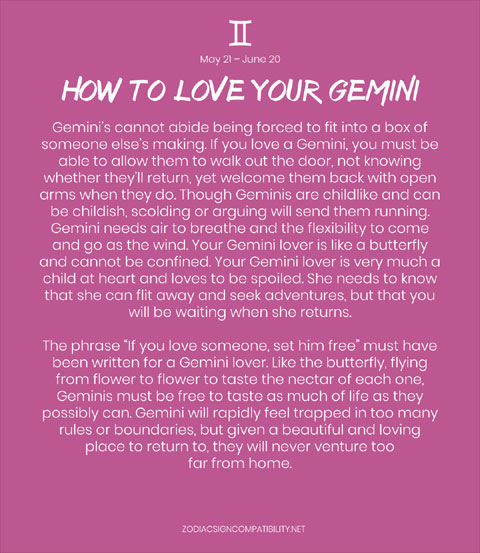 ♊

May 21 – June 20

HOW TO LOVE YOUR GEMINI

Gemini's cannot abide being forced to fit into a box of someone else's making. If you love a Gemini, you must be able to allow them to walk out the door, not knowing whether they'll return, yet welcome them back with open arms when they do. Though Geminis are childlike and can be childish, scolding or arguing will send them running. Gemini needs air to breathe and the flexibility to come and go as the wind. Your Gemini lover is like a butterfly and cannot be confined. Your Gemini lover is very much a child at heart and loves to be spoiled. She needs to know that she can flit away and seek adventures, but that you will be waiting when she returns.

The phrase "If you love someone, set him free" must have been written for a Gemini lover. Like the butterfly, flying from flower to flower to taste the nectar of each one, Geminis must be free to taste as much of life as they possibly can. Gemini will rapidly feel trapped in too many rules or boundaries, but given a beautiful and loving place to return to, they will never venture too far from home.

ZODIACSIGNCOMPATIBILITY.NET